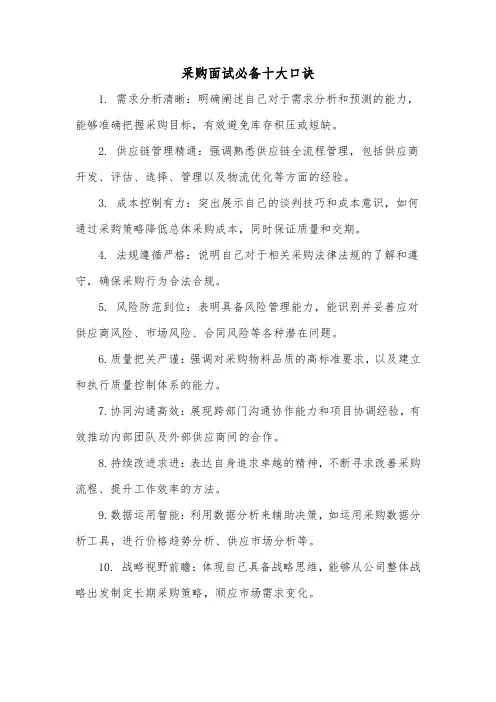 采购面试必备十大口诀

1. 需求分析清晰：明确阐述自己对于需求分析和预测的能力，能够准确把握采购目标，有效避免库存积压或短缺。

2. 供应链管理精通：强调熟悉供应链全流程管理，包括供应商开发、评估、选择、管理以及物流优化等方面的经验。

3. 成本控制有力：突出展示自己的谈判技巧和成本意识，如何通过采购策略降低总体采购成本，同时保证质量和交期。

4. 法规遵循严格：说明自己对于相关采购法律法规的了解和遵守，确保采购行为合法合规。

5. 风险防范到位：表明具备风险管理能力，能识别并妥善应对供应商风险、市场风险、合同风险等各种潜在问题。

6. 质量把关严谨：强调对采购物料品质的高标准要求，以及建立和执行质量控制体系的能力。

7. 协同沟通高效：展现跨部门沟通协作能力和项目协调经验，有效推动内部团队及外部供应商间的合作。

8. 持续改进求进：表达自身追求卓越的精神，不断寻求改善采购流程、提升工作效率的方法。

9. 数据运用智能：利用数据分析来辅助决策，如运用采购数据分析工具，进行价格趋势分析、供应市场分析等。

10. 战略视野前瞻：体现自己具备战略思维，能够从公司整体战略出发制定长期采购策略，顺应市场需求变化。